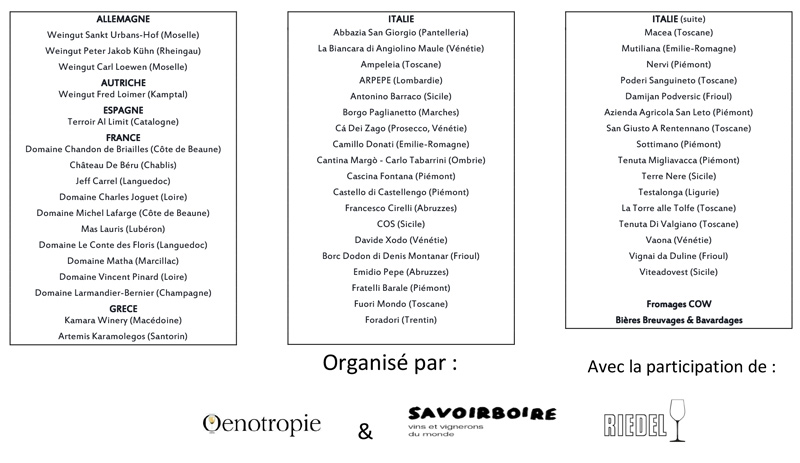 ALLEMAGNE
Weingut Sankt Urbans-Hof (Moselle)
Weingut Peter Jakob Kühn (Rheingau)
Weingut Carl Loewen (Moselle)
AUTRICHE
Weingut Fred Loimer (Kamptal)
ESPAGNE
Terroir Al Limit (Catalogne)
FRANCE
Domaine Chandon de Briailles (Côte de Beaune)
Château De Béru (Chablis)
Jeff Carrel (Languedoc)
Domaine Charles Joguet (Loire)
Domaine Michel Lafarge (Côte de Beaune)
Mas Lauris (Lubéron)
Domaine Le Conte des Floris (Languedoc)
Domaine Matha (Marcillac)
Domaine Vincent Pinard (Loire)
Domaine Larmandier-Bernier (Champagne)
GRECE
Kamara Winery (Macédoine)
Artemis Karamolegos (Santorin)

ITALIE
Abbazia San Giorgio (Pantelleria)
La Biancara di Angiolino Maule (Vénétie)
Ampeleia (Toscane)
ARPEPE (Lombardie)
Antonino Barraco (Sicile)
Borgo Paglianetto (Marches)
Cá Dei Zago (Prosecco, Vénétie)
Camillo Donati (Emilie-Romagne)
Cantina Margò - Carlo Tabarrini (Ombrie)
Cascina Fontana (Piémont)
Castello di Castellengo (Piémont)
Francesco Cirelli (Abruzzes)
COS (Sicile)
Davide Xodo (Vénétie)
Borc Dodon di Denis Montanar (Frioul)
Emidio Pepe (Abruzzes)
Fratelli Barale (Piémont)
Fuori Mondo (Toscane)
Foradori (Trentin)

ITALIE (suite)
Macea (Toscane)
Mutiliana (Emilie-Romagne)
Nervi (Piémont)
Poderi Sanguineto (Toscane)
Damijan Podversic (Frioul)
Azienda Agricola San Leto (Piémont)
San Giusto A Rentennano (Toscane)
Sottimano (Piémont)
Tenuta Migliavacca (Piémont)
Terre Nere (Sicile)
Testalonga (Ligurie)
La Torre alle Tolfe (Toscane)
Tenuta Di Valgiano (Toscane)
Vaona (Vénétie)
Vignai da Duline (Frioul)
Viteadovest (Sicile)

Fromages COW
Bières Breuvages & Bavardages

Organisé par :

Oenotropie & SAVOIRBOIRE vins et vignerons du monde

Avec la participation de :

RIEDEL